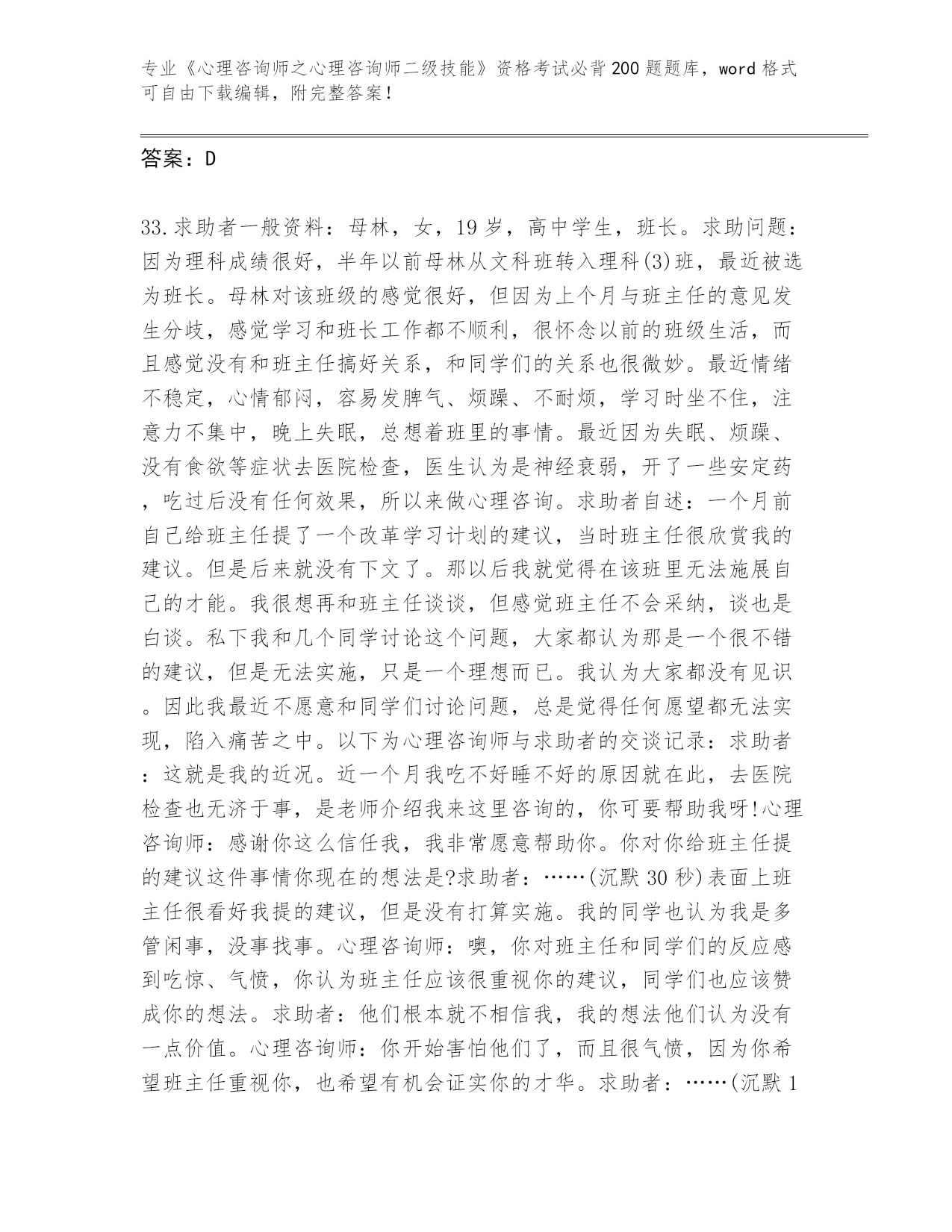 专业《心理咨询师之心理咨询师二级技能》资格考试必背200题题库，word格式可自由下载编辑，附完整答案！

答案：D

33.求助者一般资料：母林，女，19岁，高中学生，班长。求助问题：因为理科成绩很好，半年以前母林从文科班转入理科(3)班，最近被选为班长。母林对该班级的感觉很好，但因为上个月与班主任的意见发生分歧，感觉学习和班长工作都不顺利，很怀念以前的班级生活，而且感觉没有和班主任搞好关系，和同学们的关系也很微妙。最近情绪不稳定，心情郁闷，容易发脾气、烦躁、不耐烦，学习时坐不住，注意力不集中，晚上失眠，总想着班里的事情。最近因为失眠、烦躁、没有食欲等症状去医院检查，医生认为是神经衰弱，开了一些安定药，吃过后没有任何效果，所以来做心理咨询。求助者自述：一个月前自己给班主任提了一个改革学习计划的建议，当时班主任很欣赏我的建议。但是后来就没有下文了。那以后我就觉得在该班里无法施展自己的才能。我很想再和班主任谈谈，但感觉班主任不会采纳，谈也是白谈。私下我和几个同学讨论这个问题，大家都认为那是一个很不错的建议，但是无法实施，只是一个理想而已。我认为大家都没有见识。因此我最近不愿意和同学们讨论问题，总是觉得任何愿望都无法实现，陷入痛苦之中。以下为心理咨询师与求助者的交谈记录：求助者：这就是我的近况。近一个月我吃不好睡不好的原因就在此，去医院检查也无济于事，是老师介绍我来这里咨询的，你可要帮助我呀!心理咨询师：感谢你这么信任我，我非常愿意帮助你。你对你给班主任提的建议这件事情你现在的想法是?求助者：……(沉默30秒)表面上班主任很看好我提的建议，但是没有打算实施。我的同学也认为我是多管闲事，没事找事。心理咨询师：噢，你对班主任和同学们的反应感到吃惊、气愤，你认为班主任应该很重视你的建议，同学们也应该赞成你的想法。求助者：他们根本就不相信我，我的想法他们认为没有一点价值。心理咨询师：你开始害怕他们了，而且很气愤，因为你希望班主任重视你，也希望有机会证实你的才华。求助者：……(沉默1